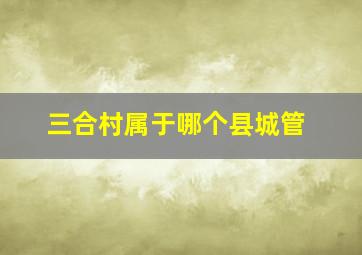 三合村属于哪个县城管